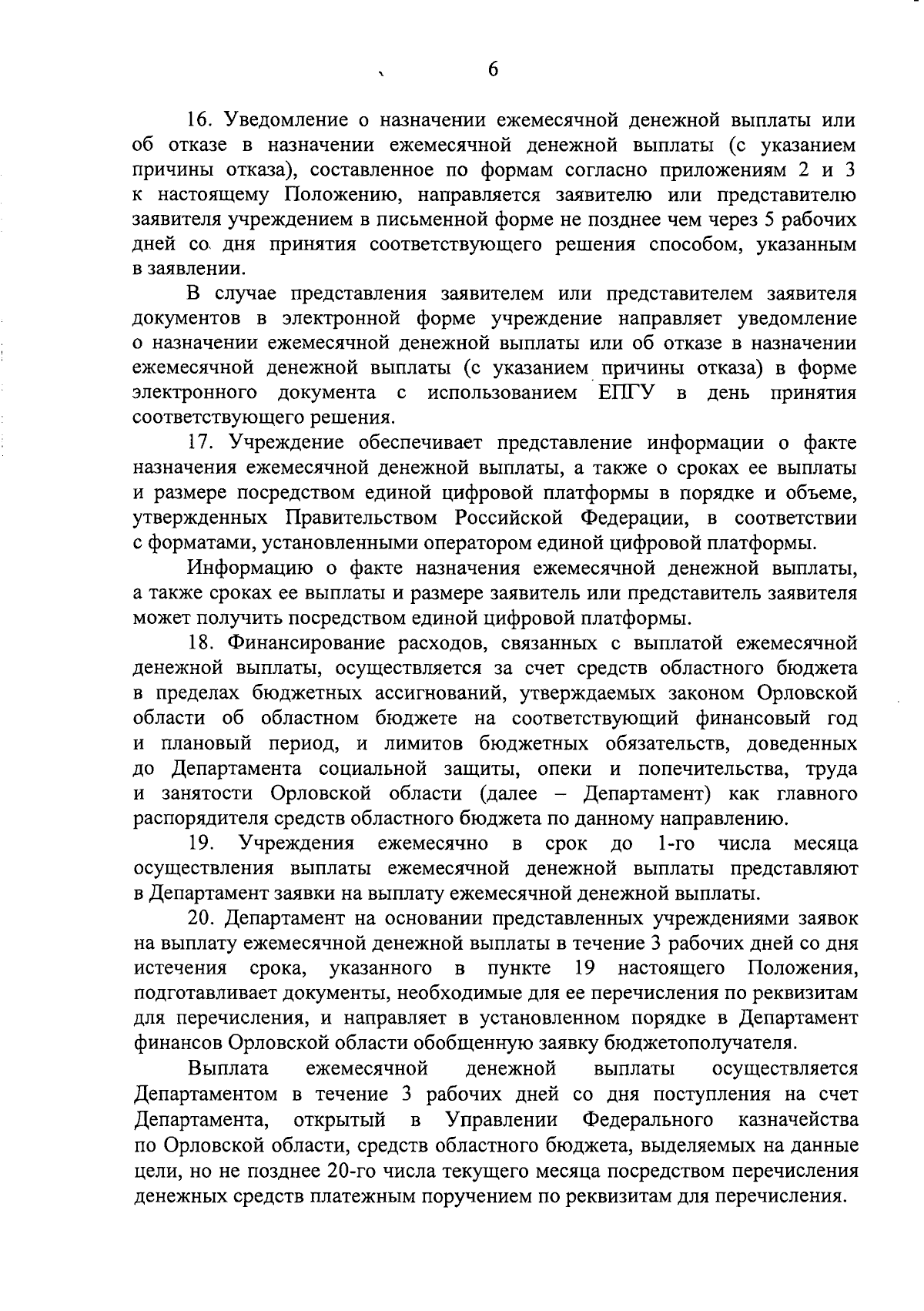 6

16. Уведомление о назначении ежемесячной денежной выплаты или об отказе в назначении ежемесячной денежной выплаты (с указанием причины отказа), составленное по формам согласно приложениям 2 и 3 к настоящему Положению, направляется заявителю или представителю заявителя учреждением в письменной форме не позднее чем через 5 рабочих дней со дня принятия соответствующего решения способом, указанным в заявлении.

В случае представления заявителем или представителем заявителя документов в электронной форме учреждение направляет уведомление о назначении ежемесячной денежной выплаты или об отказе в назначении ежемесячной денежной выплаты (с указанием причины отказа) в форме электронного документа с использованием ЕПГУ в день принятия соответствующего решения.

17. Учреждение обеспечивает представление информации о факте назначения ежемесячной денежной выплаты, а также о сроках ее выплаты и размере посредством единой цифровой платформы в порядке и объеме, утвержденных Правительством Российской Федерации, в соответствии с форматами, установленными оператором единой цифровой платформы.

Информацию о факте назначения ежемесячной денежной выплаты, а также сроках ее выплаты и размере заявитель или представитель заявителя может получить посредством единой цифровой платформы.

18. Финансирование расходов, связанных с выплатой ежемесячной денежной выплаты, осуществляется за счет средств областного бюджета в пределах бюджетных ассигнований, утверждаемых законом Орловской области об областном бюджете на соответствующий финансовый год и плановый период, и лимитов бюджетных обязательств, доведенных до Департамента социальной защиты, опеки и попечительства, труда и занятости Орловской области (далее – Департамент) как главного распорядителя средств областного бюджета по данному направлению.

19. Учреждения ежемесячно в срок до 1-го числа месяца осуществления выплаты ежемесячной денежной выплаты представляют в Департамент заявки на выплату ежемесячной денежной выплаты.

20. Департамент на основании представленных учреждениями заявок на выплату ежемесячной денежной выплаты в течение 3 рабочих дней со дня истечения срока, указанного в пункте 19 настоящего Положения, подготавливает документы, необходимые для ее перечисления по реквизитам для перечисления, и направляет в установленном порядке в Департамент финансов Орловской области обобщенную заявку бюджетополучателя.

Выплата ежемесячной денежной выплаты осуществляется Департаментом в течение 3 рабочих дней со дня поступления на счет Департамента, открытый в Управлении Федерального казначейства по Орловской области, средств областного бюджета, выделяемых на данные цели, но не позднее 20-го числа текущего месяца посредством перечисления денежных средств платежным поручением по реквизитам для перечисления.